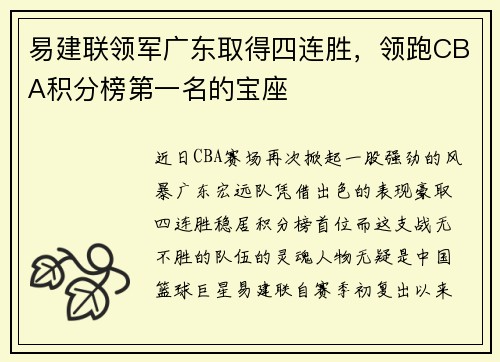 易建联领军广东取得四连胜，领跑CBA积分榜第一名的宝座

近日CBA赛场再次掀起一股强劲的风暴广东宏远队凭借出色的表现豪取四连胜稳居积分榜首位而这支战无不胜的队伍的灵魂人物无疑是中国篮球巨星易建联自赛季初复出以来